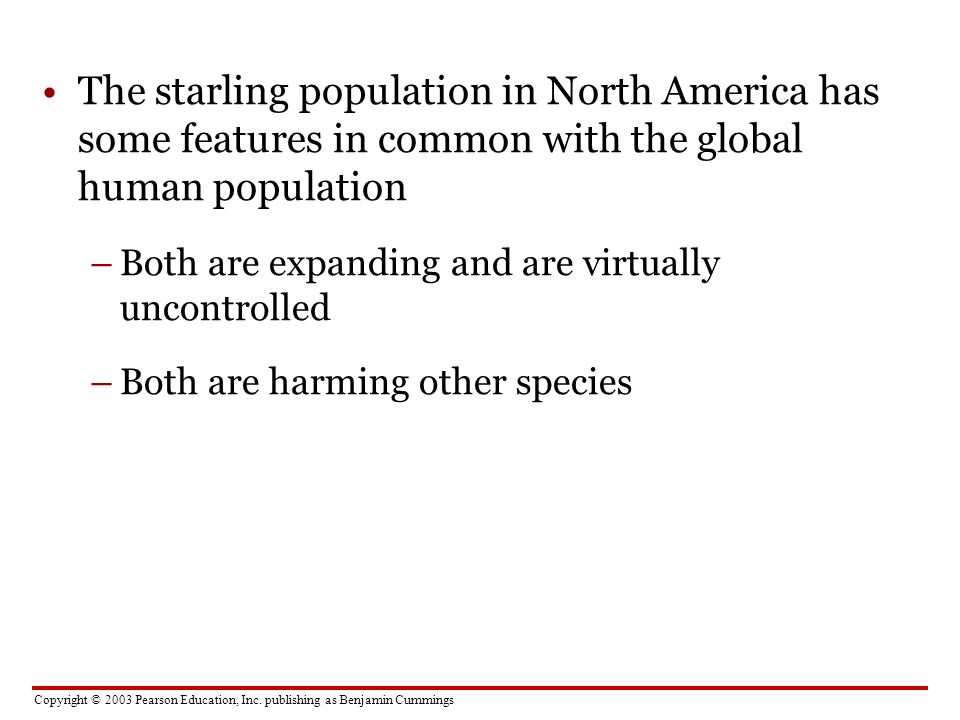 • The starling population in North America has some features in common with the global human population

– Both are expanding and are virtually uncontrolled

– Both are harming other species

Copyright © 2003 Pearson Education, Inc. publishing as Benjamin Cummings